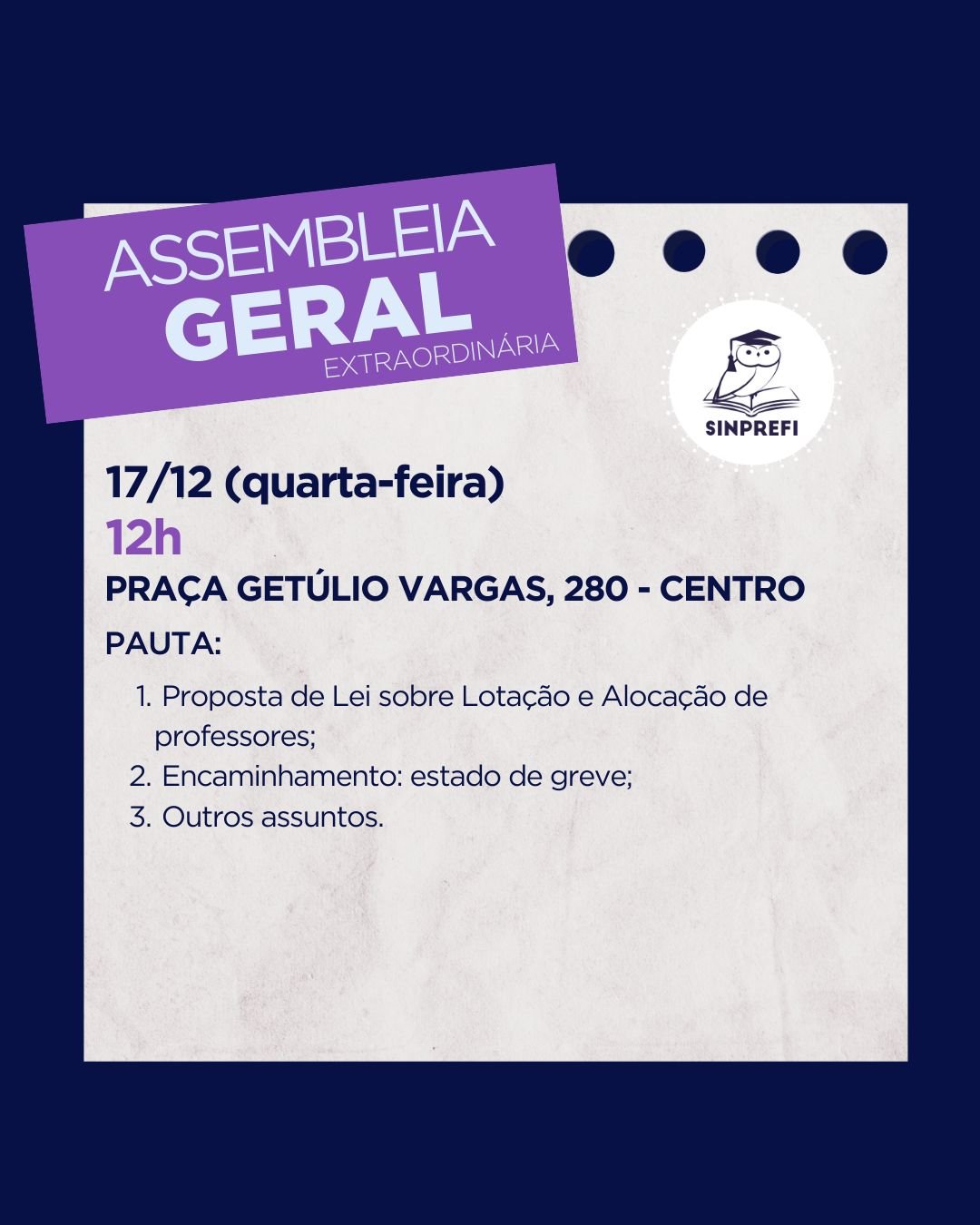 ASSEMBLEIA
GERAL
EXTRAORDINÁRIA

SINPREFI

17/12 (quarta-feira)
12h
PRAÇA GETÚLIO VARGAS, 280 - CENTRO

PAUTA:

1. Proposta de Lei sobre Lotação e Alocação de professores;
2. Encaminhamento: estado de greve;
3. Outros assuntos.